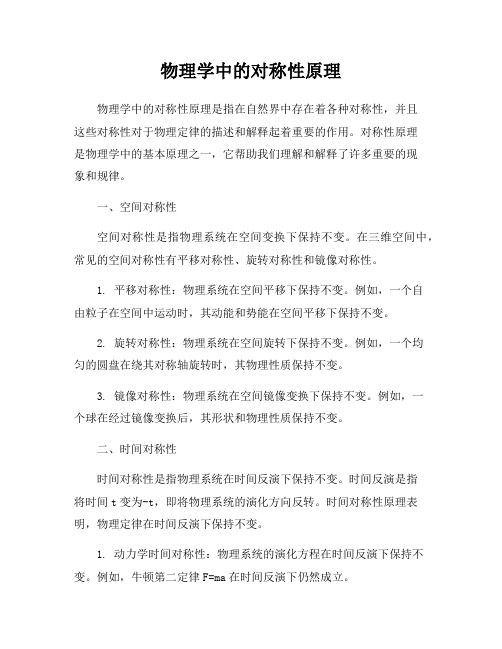 物理学中的对称性原理

物理学中的对称性原理是指在自然界中存在着各种对称性，并且这些对称性对于物理定律的描述和解释起着重要的作用。对称性原理是物理学中的基本原理之一，它帮助我们理解和解释了许多重要的现象和规律。

一、空间对称性

空间对称性是指物理系统在空间变换下保持不变。在三维空间中，常见的空间对称性有平移对称性、旋转对称性和镜像对称性。

1. 平移对称性：物理系统在空间平移下保持不变。例如，一个自由粒子在空间中运动时，其动能和势能在空间平移下保持不变。

2. 旋转对称性：物理系统在空间旋转下保持不变。例如，一个均匀的圆盘在绕其对称轴旋转时，其物理性质保持不变。

3. 镜像对称性：物理系统在空间镜像变换下保持不变。例如，一个球在经过镜像变换后，其形状和物理性质保持不变。

二、时间对称性

时间对称性是指物理系统在时间反演下保持不变。时间反演是指将时间 t 变为-t，即将物理系统的演化方向反转。时间对称性原理表明，物理定律在时间反演下保持不变。

1. 动力学时间对称性：物理系统的演化方程在时间反演下保持不变。例如，牛顿第二定律 F=ma 在时间反演下仍然成立。